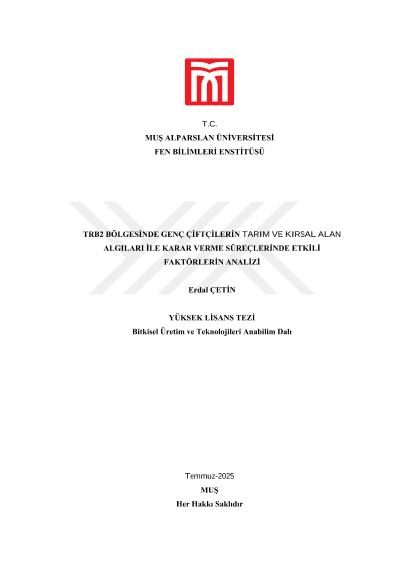 T.C.
MUŞ ALPARSLAN ÜNİVERSİTESİ
FEN BİLİMLERİ ENSTİTÜSÜ

TRB2 BÖLGESİNDE GENÇ ÇİFTÇİLERİN TARIM VE KIRSAL ALAN ALGILARI İLE KARAR VERME SÜREÇLERİNDE ETKİLİ FAKTÖRLERİN ANALİZİ

Erdal ÇETİN

YÜKSEK LİSANS TEZİ
Bitkisel Üretim ve Teknolojileri Anabilim Dalı

Temmuz-2025
MUŞ
Her Hakkı Saklıdır